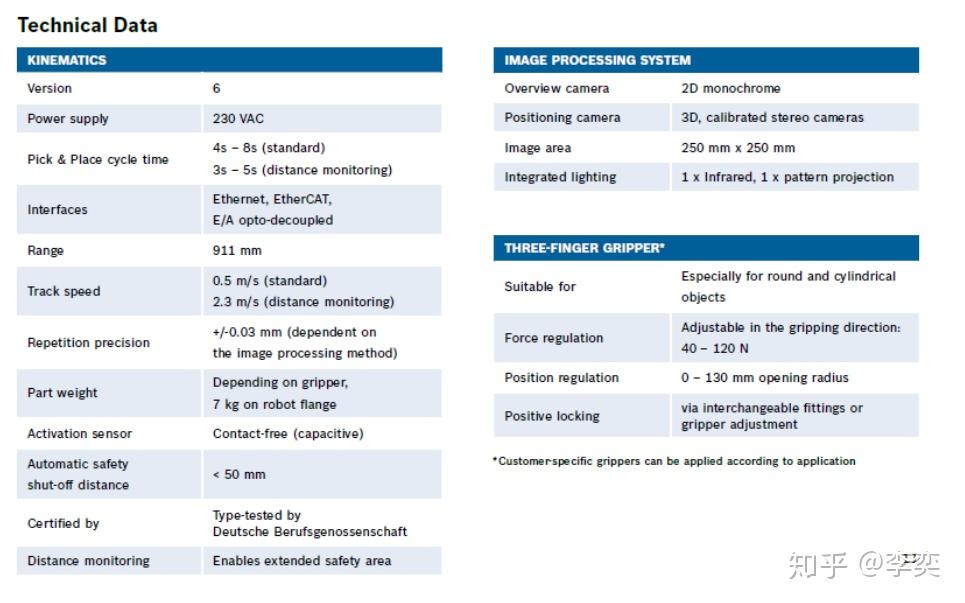 Technical Data

| KINEMATICS | |
|---|---|
| Version | 6 |
| Power supply | 230 VAC |
| Pick & Place cycle time | 4s – 8s (standard) 3s – 5s (distance monitoring) |
| Interfaces | Ethernet, EtherCAT, E/A opto-decoupled |
| Range | 911 mm |
| Track speed | 0.5 m/s (standard) 2.3 m/s (distance monitoring) |
| Repetition precision | +/-0.03 mm (dependent on the image processing method) |
| Part weight | Depending on gripper, 7 kg on robot flange |
| Activation sensor | Contact-free (capacitive) |
| Automatic safety shut-off distance | < 50 mm |
| Certified by | Type-tested by Deutsche Berufsgenossenschaft |
| Distance monitoring | Enables extended safety area |

| IMAGE PROCESSING SYSTEM | |
|---|---|
| Overview camera | 2D monochrome |
| Positioning camera | 3D, calibrated stereo cameras |
| Image area | 250 mm x 250 mm |
| Integrated lighting | 1 x Infrared, 1 x pattern projection |

| THREE-FINGER GRIPPER* | |
|---|---|
| Suitable for | Especially for round and cylindrical objects |
| Force regulation | Adjustable in the gripping direction: 40 – 120 N |
| Position regulation | 0 – 130 mm opening radius |
| Positive locking | via interchangeable fittings or gripper adjustment |

*Customer-specific grippers can be applied according to application

知乎 @李奕